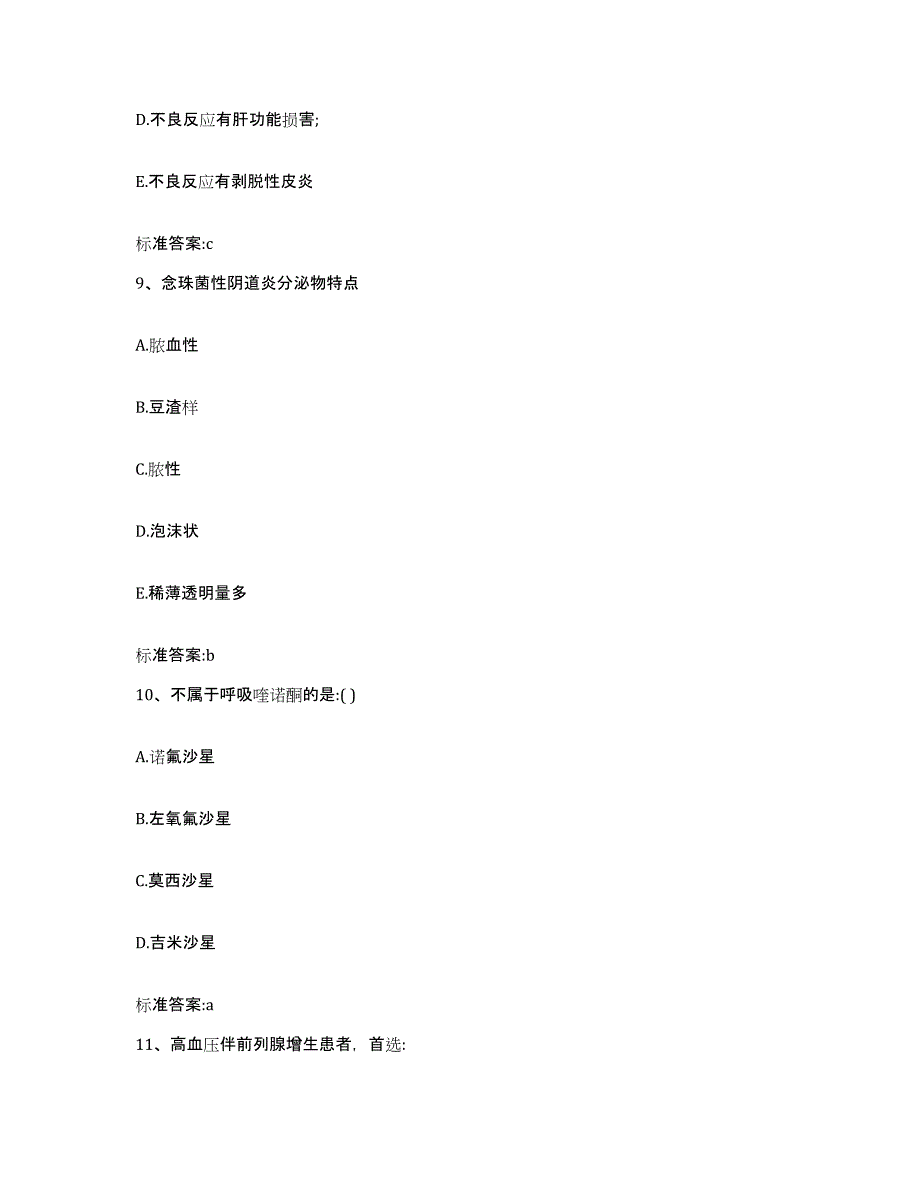 D.不良反应有肝功能损害;

E.不良反应有剥脱性皮炎

标准答案:c

9、念珠菌性阴道炎分泌物特点

A.脓血性

B.豆渣样

C.脓性

D.泡沫状

E.稀薄透明量多

标准答案:b

10、不属于呼吸喹诺酮的是:( )

A.诺氟沙星

B.左氧氟沙星

C.莫西沙星

D.吉米沙星

标准答案:a

11、高血压伴前列腺增生患者，首选: